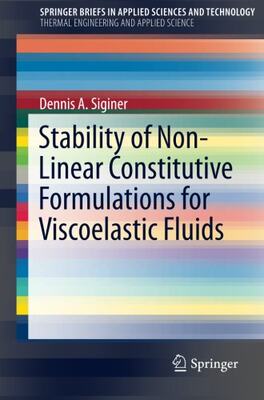 SPRINGER BRIEFS IN APPLIED SCIENCES AND TECHNOLOGY
THERMAL ENGINEERING AND APPLIED SCIENCE

Dennis A. Siginer

Stability of Non-Linear Constitutive Formulations for Viscoelastic Fluids

Springer